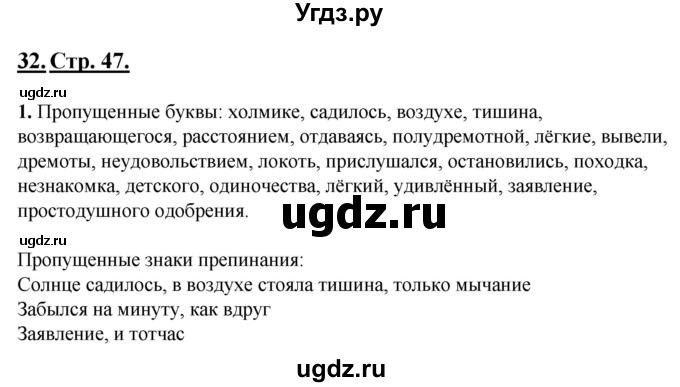 Угдз.ру

32. Стр. 47.

ugdz.ru

1. Пропущенные буквы: холмике, садилось, воздухе, тишина, возвращающегося, расстоянием, отдаваясь, полудремотной, лёгкие, вывели, дремоты, неудовольствием, локоть, прислушался, остановились, походка, незнакомка, детского, одиночества, лёгкий, удивлённый, заявление, простодушного одобрения.

ugdz.ru

ugdz.ru

Пропущенные знаки препинания:
Солнце садилось, в воздухе стояла тишина, только мычание
Забылся на минуту, как вдруг
Заявление, и тотчас

ugdz.ru